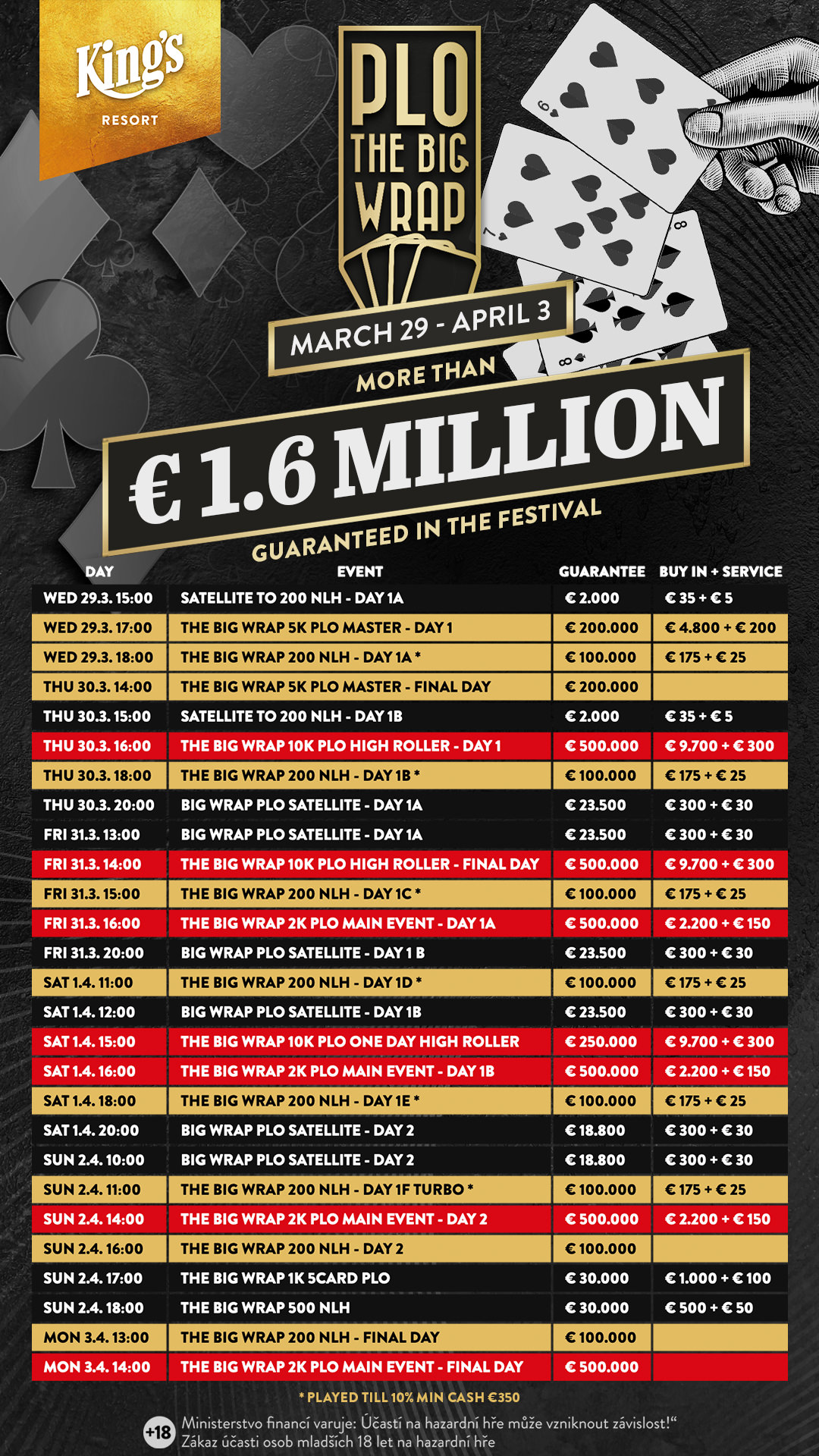 King's
RESORT

PLO
THE BIG
WRAP

MARCH 29 - APRIL 3
MORE THAN
€ 1.6 MILLION
GUARANTEED IN THE FESTIVAL

| DAY | EVENT | GUARANTEE | BUY IN + SERVICE |
|---|---|---|---|
| WED 29.3. 15:00 | SATELLITE TO 200 NLH - DAY 1A | € 2.000 | € 35 + € 5 |
| WED 29.3. 17:00 | THE BIG WRAP 5K PLO MASTER - DAY 1 | € 200.000 | € 4.800 + € 200 |
| WED 29.3. 18:00 | THE BIG WRAP 200 NLH - DAY 1A * | € 100.000 | € 175 + € 25 |
| THU 30.3. 14:00 | THE BIG WRAP 5K PLO MASTER - FINAL DAY | € 200.000 | |
| THU 30.3. 15:00 | SATELLITE TO 200 NLH - DAY 1B | € 2.000 | € 35 + € 5 |
| THU 30.3. 16:00 | THE BIG WRAP 10K PLO HIGH ROLLER - DAY 1 | € 500.000 | € 9.700 + € 300 |
| THU 30.3. 18:00 | THE BIG WRAP 200 NLH - DAY 1B * | € 100.000 | € 175 + € 25 |
| THU 30.3. 20:00 | BIG WRAP PLO SATELLITE - DAY 1A | € 23.500 | € 300 + € 30 |
| FRI 31.3. 13:00 | BIG WRAP PLO SATELLITE - DAY 1A | € 23.500 | € 300 + € 30 |
| FRI 31.3. 14:00 | THE BIG WRAP 10K PLO HIGH ROLLER - FINAL DAY | € 500.000 | € 9.700 + € 300 |
| FRI 31.3. 15:00 | THE BIG WRAP 200 NLH - DAY 1C * | € 100.000 | € 175 + € 25 |
| FRI 31.3. 16:00 | THE BIG WRAP 2K PLO MAIN EVENT - DAY 1A | € 500.000 | € 2.200 + € 150 |
| FRI 31.3. 20:00 | BIG WRAP PLO SATELLITE - DAY 1 B | € 23.500 | € 300 + € 30 |
| SAT 1.4. 11:00 | THE BIG WRAP 200 NLH - DAY 1D * | € 100.000 | € 175 + € 25 |
| SAT 1.4. 12:00 | BIG WRAP PLO SATELLITE - DAY 1B | € 23.500 | € 300 + € 30 |
| SAT 1.4. 15:00 | THE BIG WRAP 10K PLO ONE DAY HIGH ROLLER | € 250.000 | € 9.700 + € 300 |
| SAT 1.4. 16:00 | THE BIG WRAP 2K PLO MAIN EVENT - DAY 1B | € 500.000 | € 2.200 + € 150 |
| SAT 1.4. 18:00 | THE BIG WRAP 200 NLH - DAY 1E * | € 100.000 | € 175 + € 25 |
| SAT 1.4. 20:00 | BIG WRAP PLO SATELLITE - DAY 2 | € 18.800 | € 300 + € 30 |
| SUN 2.4. 10:00 | BIG WRAP PLO SATELLITE - DAY 2 | € 18.800 | € 300 + € 30 |
| SUN 2.4. 11:00 | THE BIG WRAP 200 NLH - DAY 1F TURBO * | € 100.000 | € 175 + € 25 |
| SUN 2.4. 14:00 | THE BIG WRAP 2K PLO MAIN EVENT - DAY 2 | € 500.000 | € 2.200 + € 150 |
| SUN 2.4. 16:00 | THE BIG WRAP 200 NLH - DAY 2 | € 100.000 | |
| SUN 2.4. 17:00 | THE BIG WRAP 1K 5CARD PLO | € 30.000 | € 1.000 + € 100 |
| SUN 2.4. 18:00 | THE BIG WRAP 500 NLH | € 30.000 | € 500 + € 50 |
| MON 3.4. 13:00 | THE BIG WRAP 200 NLH - FINAL DAY | € 100.000 | |
| MON 3.4. 14:00 | THE BIG WRAP 2K PLO MAIN EVENT - FINAL DAY | € 500.000 | |

* PLAYED TILL 10% MIN CASH €350

+18 Ministerstvo financí varuje: Účastí na hazardní hře může vzniknout závislost!“
Zákaz účasti osob mladších 18 let na hazardní hře